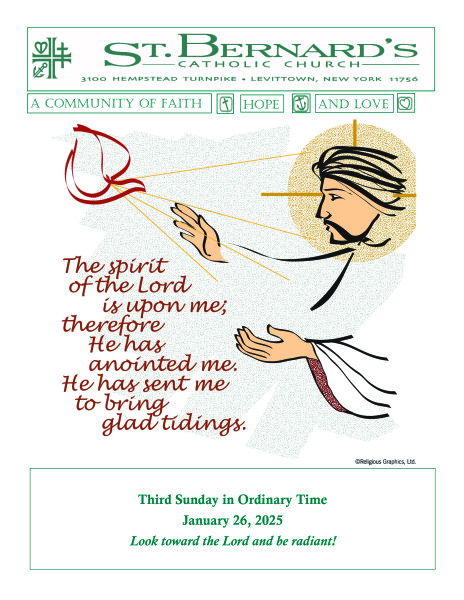 ST. BERNARD'S
CATHOLIC CHURCH
3100 HEMPSTEAD TURNPIKE • LEVITTOWN, NEW YORK 11756

A COMMUNITY OF FAITH HOPE AND LOVE

The spirit of the Lord is upon me; therefore He has anointed me. He has sent me to bring glad tidings.

©Religious Graphics, Ltd.

Third Sunday in Ordinary Time
January 26, 2025
Look toward the Lord and be radiant!